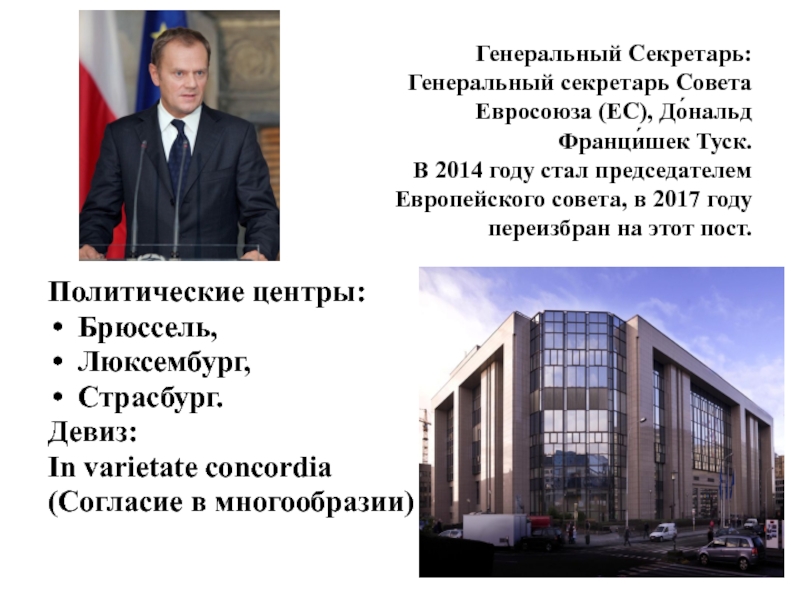 Генеральный Секретарь: Генеральный секретарь Совета Евросоюза (ЕС), До́нальд Франци́шек Туск. В 2014 году стал председателем Европейского совета, в 2017 году переизбран на этот пост.

Политические центры:
• Брюссель,
• Люксембург,
• Страсбург.
Девиз:
In varietate concordia
(Согласие в многообразии)